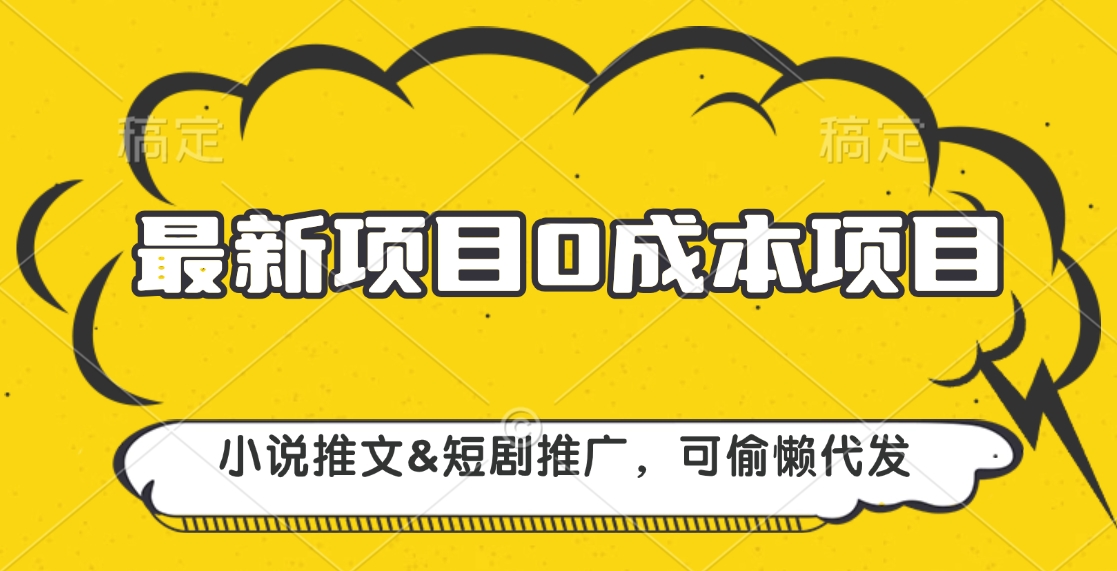 稿定 稿定

最新项目0成本项目

小说推文&短剧推广，可偷懒代发